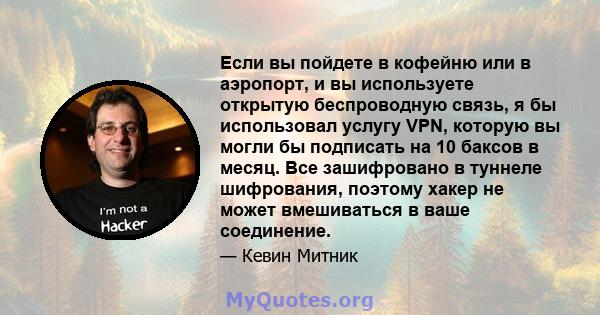 I'm not a Hacker

Если вы пойдете в кофейню или в аэропорт, и вы используете открытую беспроводную связь, я бы использовал услугу VPN, которую вы могли бы подписать на 10 баксов в месяц. Все зашифровано в туннеле шифрования, поэтому хакер не может вмешиваться в ваше соединение.

— Кевин Митник

MyQuotes.org